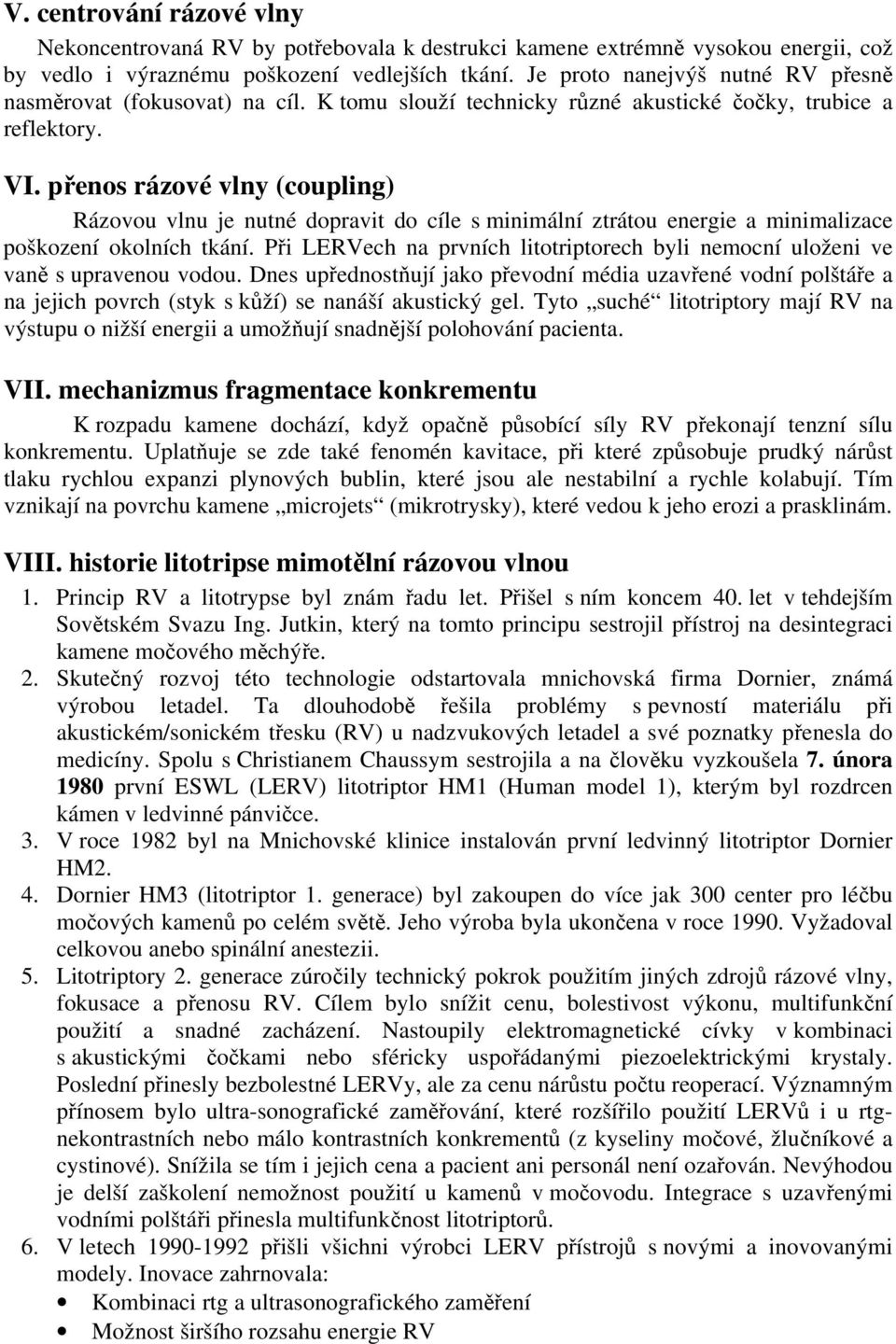 V. centrování rázové vlny

Nekoncentrovaná RV by potřebovala k destrukci kamene extrémně vysokou energii, což by vedlo i výraznému poškození vedlejších tkání. Je proto nanejvýš nutné RV přesně nasměrovat (fokusovat) na cíl. K tomu slouží technicky různé akustické čočky, trubice a reflektory.

VI. přenos rázové vlny (coupling)

Rázovou vlnu je nutné dopravit do cíle s minimální ztrátou energie a minimalizace poškození okolních tkání. Při LERVech na prvních litotriptorech byli nemocní uloženi ve vaně s upravenou vodou. Dnes upřednostňují jako převodní média uzavřené vodní polštáře a na jejich povrch (styk s kůží) se nanáší akustický gel. Tyto „suché“ litotriptory mají RV na výstupu o nižší energii a umožňují snadnější polohování pacienta.

VII. mechanizmus fragmentace konkrementu

K rozpadu kamene dochází, když opačně působící síly RV překonají tenzní sílu konkrementu. Uplatňuje se zde také fenomén kavitace, při které způsobuje prudký nárůst tlaku rychlou expanzi plynových bublin, které jsou ale nestabilní a rychle kolabují. Tím vznikají na povrchu kamene „microjets“ (mikrotrysky), které vedou k jeho erozi a prasklinám.

VIII. historie litotripse mimotělní rázovou vlnou

1. Princip RV a litotrypse byl znám řadu let. Přišel s ním koncem 40. let v tehdejším Sovětském Svazu Ing. Jutkin, který na tomto principu sestrojil přístroj na desintegraci kamene močového měchýře.
2. Skutečný rozvoj této technologie odstartovala mnichovská firma Dornier, známá výrobou letadel. Ta dlouhodobě řešila problémy s pevností materiálu při akustickém/sonickém třesku (RV) u nadzvukových letadel a své poznatky přenesla do medicíny. Spolu s Christianem Chaussym sestrojila a na člověku vyzkoušela 7. února 1980 první ESWL (LERV) litotriptor HM1 (Human model 1), kterým byl rozdrcen kámen v ledvinné pánvičce.
3. V roce 1982 byl na Mnichovské klinice instalován první ledvinný litotriptor Dornier HM2.
4. Dornier HM3 (litotriptor 1. generace) byl zakoupen do více jak 300 center pro léčbu močových kamenů po celém světě. Jeho výroba byla ukončena v roce 1990. Vyžadoval celkovou anebo spinální anestezii.
5. Litotriptory 2. generace zúročily technický pokrok použitím jiných zdrojů rázové vlny, fokusace a přenosu RV. Cílem bylo snížit cenu, bolestivost výkonu, multifunkční použití a snadné zacházení. Nastoupily elektromagnetické cívky v kombinaci s akustickými čočkami nebo sféricky uspořádanými piezoelektrickými krystaly. Poslední přinesly bezbolestné LERVy, ale za cenu nárůstu počtu reoperací. Významným přínosem bylo ultra-sonografické zaměřování, které rozšířilo použití LERVů i u rtg-nekontrastních nebo málo kontrastních konkrementů (z kyseliny močové, žlučníkové a cystinové). Snížila se tím i jejich cena a pacient ani personál není ozařován. Nevýhodou je delší zaškolení nemožnost použití u kamenů v močovodu. Integrace s uzavřenými vodními polštáři přinesla multifunkčnost litotriptorů.
6. V letech 1990-1992 přišli všichni výrobci LERV přístrojů s novými a inovovanými modely. Inovace zahrnovala:
• Kombinaci rtg a ultrasonografického zaměření
• Možnost širšího rozsahu energie RV